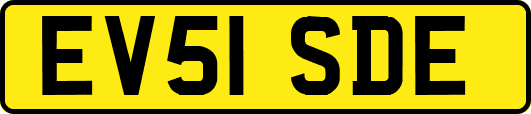 EV51 SDE